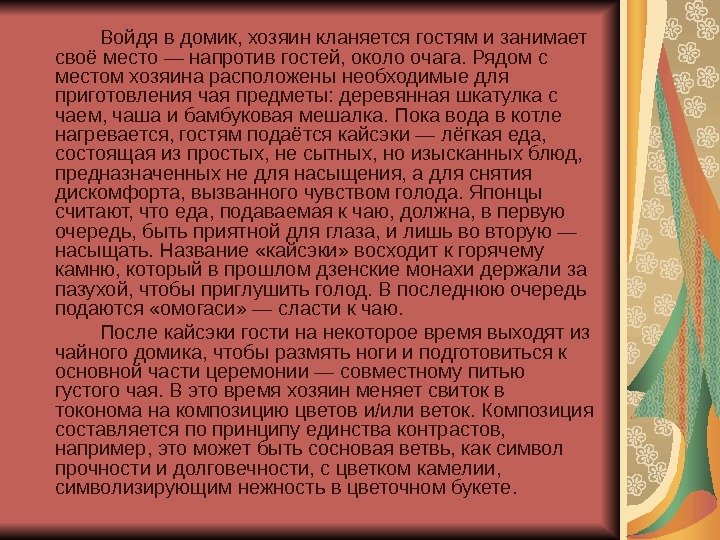 Войдя в домик, хозяин кланяется гостям и занимает своё место — напротив гостей, около очага. Рядом с местом хозяина расположены необходимые для приготовления чая предметы: деревянная шкатулка с чаем, чаша и бамбуковая мешалка. Пока вода в котле нагревается, гостям подаётся кайсэки — лёгкая еда, состоящая из простых, не сытных, но изысканных блюд, предназначенных не для насыщения, а для снятия дискомфорта, вызванного чувством голода. Японцы считают, что еда, подаваемая к чаю, должна, в первую очередь, быть приятной для глаза, и лишь во вторую — насыщать. Название «кайсэки» восходит к горячему камню, который в прошлом дзенские монахи держали за пазухой, чтобы приглушить голод. В последнюю очередь подаются «омогаси» — сласти к чаю.

После кайсэки гости на некоторое время выходят из чайного домика, чтобы размять ноги и подготовиться к основной части церемонии — совместному питью густого чая. В это время хозяин меняет свиток в токонома на композицию цветов и/или веток. Композиция составляется по принципу единства контрастов, например, это может быть сосновая ветвь, как символ прочности и долговечности, с цветком камелии, символизирующим нежность в цветочном букете.